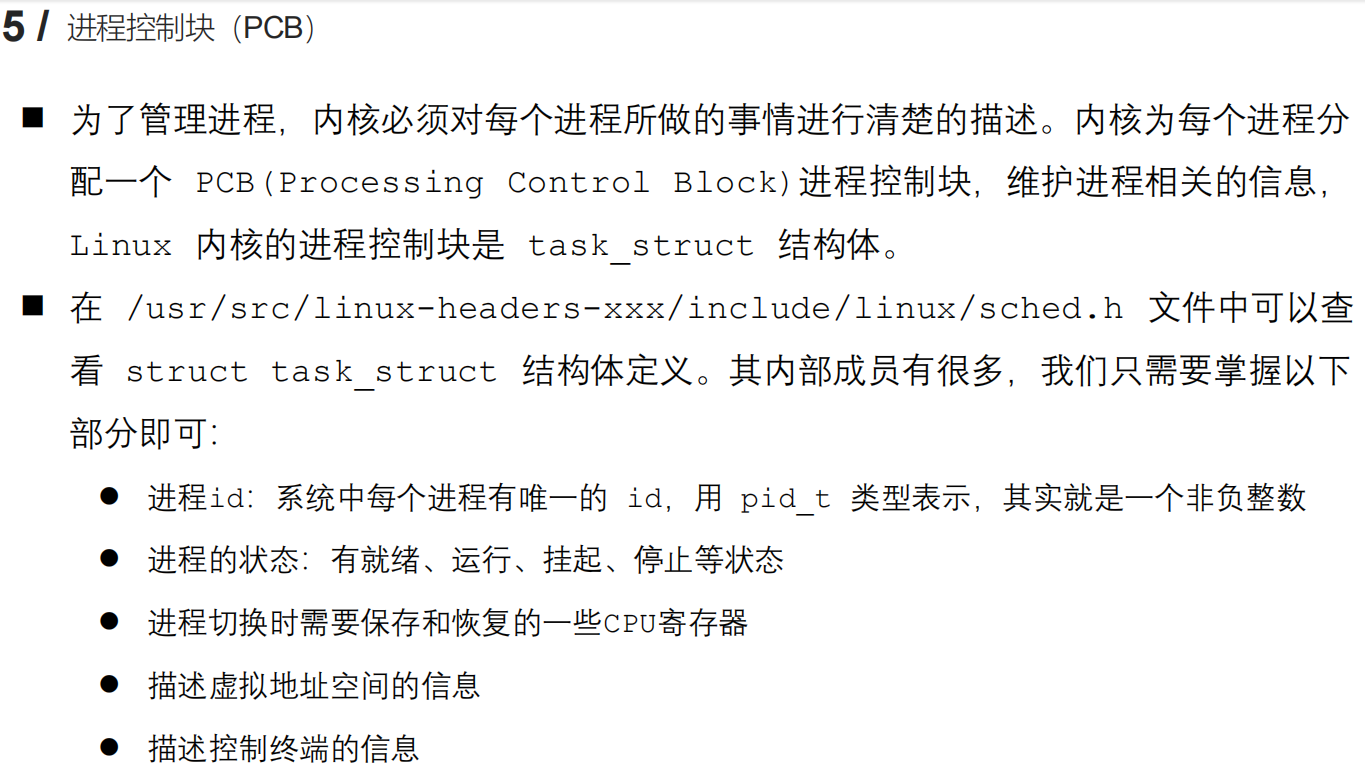 5 / 进程控制块（PCB）

■ 为了管理进程，内核必须对每个进程所做的事情进行清楚的描述。内核为每个进程分配一个 PCB(Processing Control Block)进程控制块，维护进程相关的信息，Linux 内核的进程控制块是 task_struct 结构体。

■ 在 /usr/src/linux-headers-xxx/include/linux/sched.h 文件中可以查看 struct task_struct 结构体定义。其内部成员有很多，我们只需要掌握以下部分即可：

● 进程id：系统中每个进程有唯一的 id，用 pid_t 类型表示，其实就是一个非负整数

● 进程的状态：有就绪、运行、挂起、停止等状态

● 进程切换时需要保存和恢复的一些CPU寄存器

● 描述虚拟地址空间的信息

● 描述控制终端的信息